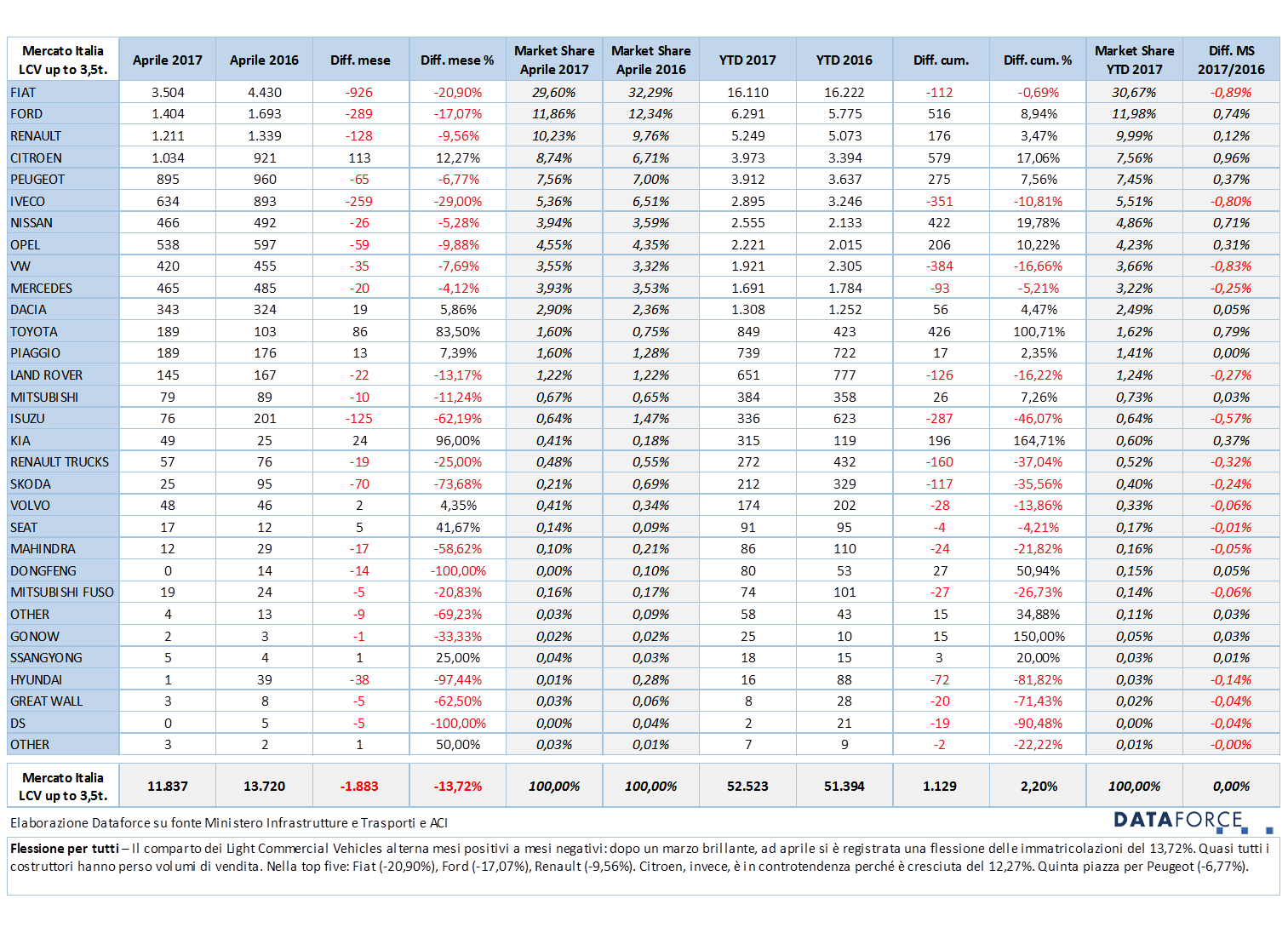 | Mercato Italia LCV up to 3,5t. | Aprile 2017 | Aprile 2016 | Diff. mese | Diff. mese % | Market Share Aprile 2017 | Market Share Aprile 2016 | YTD 2017 | YTD 2016 | Diff. cum. | Diff. cum. % | Market Share YTD 2017 | Diff. MS 2017/2016 |
|---|---|---|---|---|---|---|---|---|---|---|---|---|
| FIAT | 3.504 | 4.430 | -926 | -20,90% | 29,60% | 32,29% | 16.110 | 16.222 | -112 | -0,69% | 30,67% | -0,89% |
| FORD | 1.404 | 1.693 | -289 | -17,07% | 11,86% | 12,34% | 6.291 | 5.775 | 516 | 8,94% | 11,98% | 0,74% |
| RENAULT | 1.211 | 1.339 | -128 | -9,56% | 10,23% | 9,76% | 5.249 | 5.073 | 176 | 3,47% | 9,99% | 0,12% |
| CITROEN | 1.034 | 921 | 113 | 12,27% | 8,74% | 6,71% | 3.973 | 3.394 | 579 | 17,06% | 7,56% | 0,96% |
| PEUGEOT | 895 | 960 | -65 | -6,77% | 7,56% | 7,00% | 3.912 | 3.637 | 275 | 7,56% | 7,45% | 0,37% |
| IVECO | 634 | 893 | -259 | -29,00% | 5,36% | 6,51% | 2.895 | 3.246 | -351 | -10,81% | 5,51% | -0,80% |
| NISSAN | 466 | 492 | -26 | -5,28% | 3,94% | 3,59% | 2.555 | 2.133 | 422 | 19,78% | 4,86% | 0,71% |
| OPEL | 538 | 597 | -59 | -9,88% | 4,55% | 4,35% | 2.221 | 2.015 | 206 | 10,22% | 4,23% | 0,31% |
| VW | 420 | 455 | -35 | -7,69% | 3,55% | 3,32% | 1.921 | 2.305 | -384 | -16,66% | 3,66% | -0,83% |
| MERCEDES | 465 | 485 | -20 | -4,12% | 3,93% | 3,53% | 1.691 | 1.784 | -93 | -5,21% | 3,22% | -0,25% |
| DACIA | 343 | 324 | 19 | 5,86% | 2,90% | 2,36% | 1.308 | 1.252 | 56 | 4,47% | 2,49% | 0,05% |
| TOYOTA | 189 | 103 | 86 | 83,50% | 1,60% | 0,75% | 849 | 423 | 426 | 100,71% | 1,62% | 0,79% |
| PIAGGIO | 189 | 176 | 13 | 7,39% | 1,60% | 1,28% | 739 | 722 | 17 | 2,35% | 1,41% | 0,00% |
| LAND ROVER | 145 | 167 | -22 | -13,17% | 1,22% | 1,22% | 651 | 777 | -126 | -16,22% | 1,24% | -0,27% |
| MITSUBISHI | 79 | 89 | -10 | -11,24% | 0,67% | 0,65% | 384 | 358 | 26 | 7,26% | 0,73% | 0,03% |
| ISUZU | 76 | 201 | -125 | -62,19% | 0,64% | 1,47% | 336 | 623 | -287 | -46,07% | 0,64% | -0,57% |
| KIA | 49 | 25 | 24 | 96,00% | 0,41% | 0,18% | 315 | 119 | 196 | 164,71% | 0,60% | 0,37% |
| RENAULT TRUCKS | 57 | 76 | -19 | -25,00% | 0,48% | 0,55% | 272 | 432 | -160 | -37,04% | 0,52% | -0,32% |
| SKODA | 25 | 95 | -70 | -73,68% | 0,21% | 0,69% | 212 | 329 | -117 | -35,56% | 0,40% | -0,24% |
| VOLVO | 48 | 46 | 2 | 4,35% | 0,41% | 0,34% | 174 | 202 | -28 | -13,86% | 0,33% | -0,06% |
| SEAT | 17 | 12 | 5 | 41,67% | 0,14% | 0,09% | 91 | 95 | -4 | -4,21% | 0,17% | -0,01% |
| MAHINDRA | 12 | 29 | -17 | -58,62% | 0,10% | 0,21% | 86 | 110 | -24 | -21,82% | 0,16% | -0,05% |
| DONGFENG | 0 | 14 | -14 | -100,00% | 0,00% | 0,10% | 80 | 53 | 27 | 50,94% | 0,15% | 0,05% |
| MITSUBISHI FUSO | 19 | 24 | -5 | -20,83% | 0,16% | 0,17% | 74 | 101 | -27 | -26,73% | 0,14% | -0,06% |
| OTHER | 4 | 13 | -9 | -69,23% | 0,03% | 0,09% | 58 | 43 | 15 | 34,88% | 0,11% | 0,03% |
| GONOW | 2 | 3 | -1 | -33,33% | 0,02% | 0,02% | 25 | 10 | 15 | 150,00% | 0,05% | 0,03% |
| SSANGYONG | 5 | 4 | 1 | 25,00% | 0,04% | 0,03% | 18 | 15 | 3 | 20,00% | 0,03% | 0,01% |
| HYUNDAI | 1 | 39 | -38 | -97,44% | 0,01% | 0,28% | 16 | 88 | -72 | -81,82% | 0,03% | -0,14% |
| GREAT WALL | 3 | 8 | -5 | -62,50% | 0,03% | 0,06% | 8 | 28 | -20 | -71,43% | 0,02% | -0,04% |
| DS | 0 | 5 | -5 | -100,00% | 0,00% | 0,04% | 2 | 21 | -19 | -90,48% | 0,00% | -0,04% |
| OTHER | 3 | 2 | 1 | 50,00% | 0,03% | 0,01% | 7 | 9 | -2 | -22,22% | 0,01% | -0,00% |
| Mercato Italia LCV up to 3,5t. | 11.837 | 13.720 | -1.883 | -13,72% | 100,00% | 100,00% | 52.523 | 51.394 | 1.129 | 2,20% | 100,00% | 0,00% |

Elaborazione Dataforce su fonte Ministero Infrastrutture e Trasporti e ACI

DATAFORCE

Flessione per tutti – Il comparto dei Light Commercial Vehicles alterna mesi positivi a mesi negativi: dopo un marzo brillante, ad aprile si è registrata una flessione delle immatricolazioni del 13,72%. Quasi tutti i costruttori hanno perso volumi di vendita. Nella top five: Fiat (-20,90%), Ford (-17,07%), Renault (-9,56%). Citroen, invece, è in controtendenza perché è cresciuta del 12,27%. Quinta piazza per Peugeot (-6,77%).